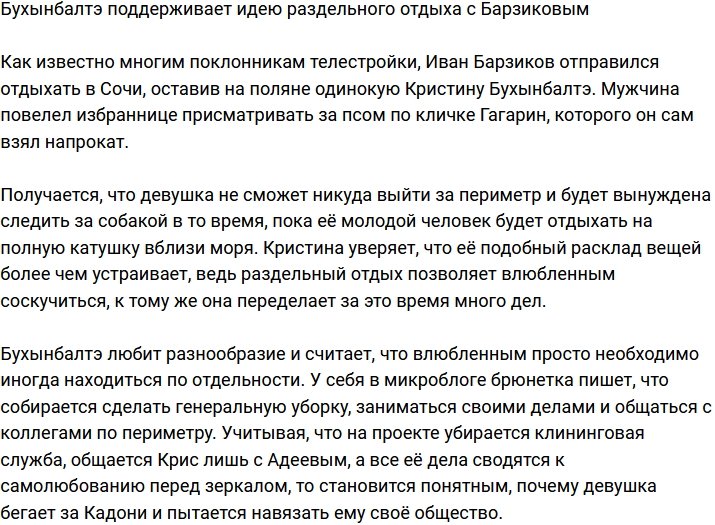 Бухынбалтэ поддерживает идею раздельного отдыха с Барзиковым

Как известно многим поклонникам телестройки, Иван Барзиков отправился отдыхать в Сочи, оставив на поляне одинокую Кристину Бухынбалтэ. Мужчина повелел избраннице присматривать за псом по кличке Гагарин, которого он сам взял напрокат.

Получается, что девушка не сможет никуда выйти за периметр и будет вынуждена следить за собакой в то время, пока её молодой человек будет отдыхать на полную катушку вблизи моря. Кристина уверяет, что её подобный расклад вещей более чем устраивает, ведь раздельный отдых позволяет влюбленным соскучиться, к тому же она переделает за это время много дел.

Бухынбалтэ любит разнообразие и считает, что влюбленным просто необходимо иногда находиться по отдельности. У себя в микроблоге брюнетка пишет, что собирается сделать генеральную уборку, заниматься своими делами и общаться с коллегами по периметру. Учитывая, что на проекте убирается клининговая служба, общается Крис лишь с Адеевым, а все её дела сводятся к самолюбованию перед зеркалом, то становится понятным, почему девушка бегает за Кадони и пытается навязать ему своё общество.